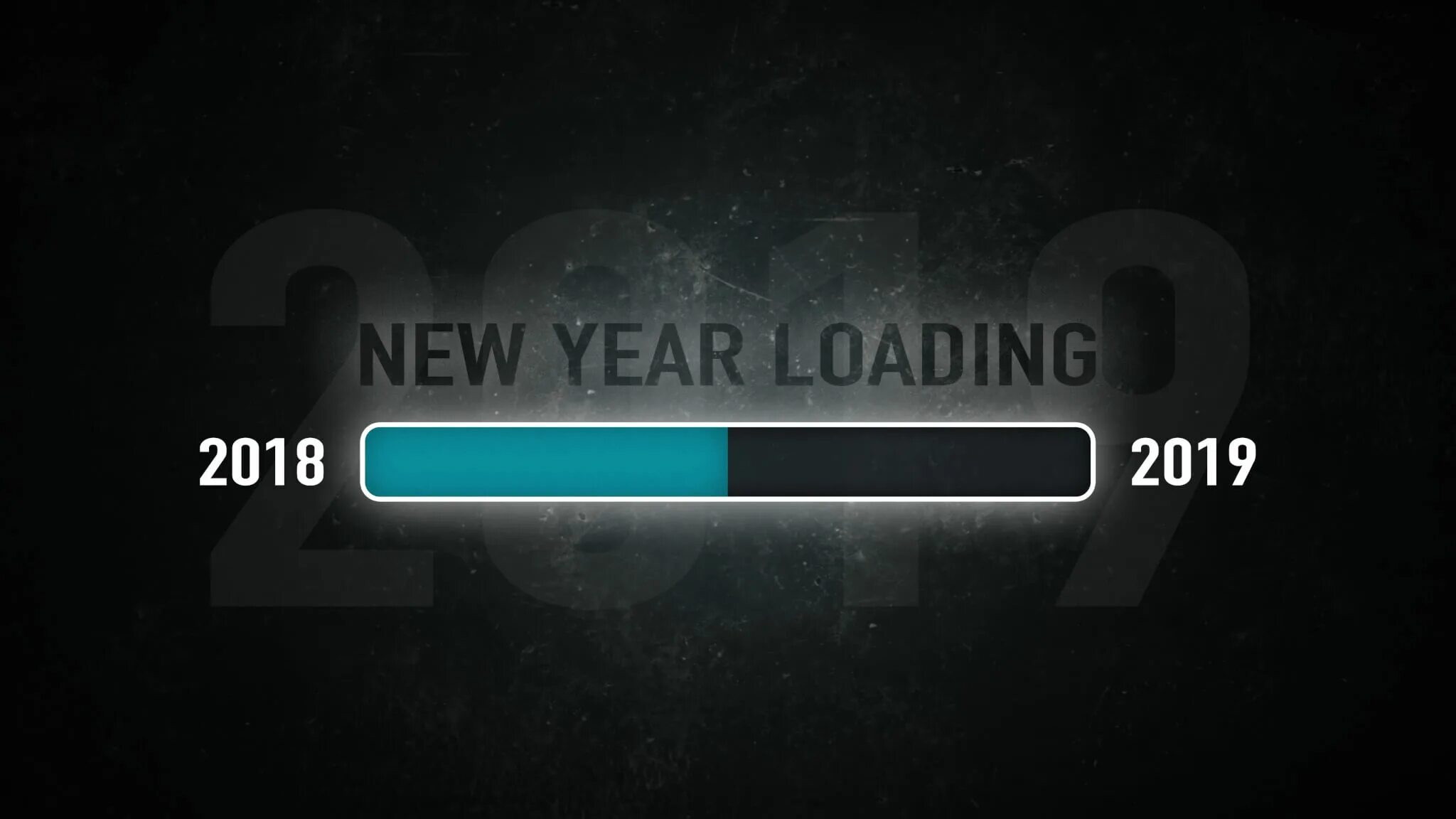 2019

NEW YEAR LOADING

2018 2019